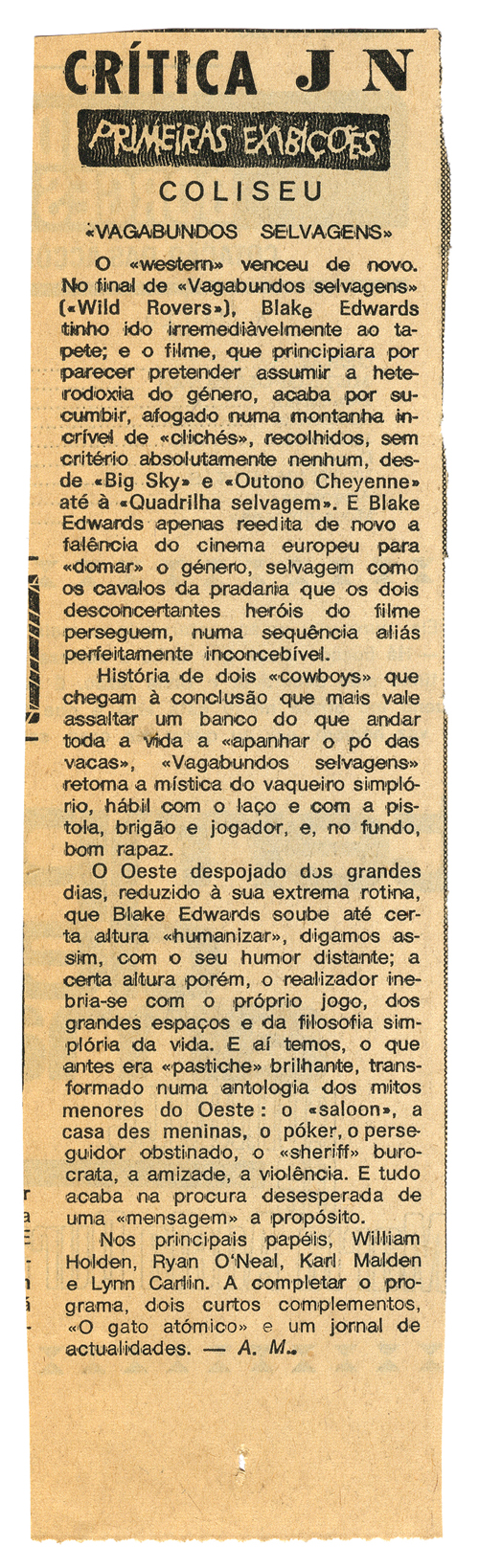 CRÍTICA J N

PRIMEIRAS EXIBIÇÕES

COLISEU

«VAGABUNDOS SELVAGENS»

O «western» venceu de novo. No final de «Vagabundos selvagens» («Wild Rovers»), Blake Edwards tinho ido irremediàvelmente ao tapete; e o filme, que principiara por parecer pretender assumir a heterodoxia do género, acaba por sucumbir, afogado numa montanha incrível de «clichés», recolhidos, sem critério absolutamente nenhum, desde «Big Sky» e «Outono Cheyenne» até à «Quadrilha selvagem». E Blake Edwards apenas reedita de novo a falência do cinema europeu para «domar» o género, selvagem como os cavalos da pradaria que os dois desconcertantes heróis do filme perseguem, numa sequência aliás perfeitamente inconcebível.

História de dois «cowboys» que chegam à conclusão que mais vale assaltar um banco do que andar toda a vida a «apanhar o pó das vacas», «Vagabundos selvagens» retoma a mística do vaqueiro simplório, hábil com o laço e com a pistola, brigão e jogador, e, no fundo, bom rapaz.

O Oeste despojado dos grandes dias, reduzido à sua extrema rotina, que Blake Edwards soube até certa altura «humanizar», digamos assim, com o seu humor distante; a certa altura porém, o realizador inebria-se com o próprio jogo, dos grandes espaços e da filosofia simplória da vida. E aí temos, o que antes era «pastiche» brilhante, transformado numa antologia dos mitos menores do Oeste: o «saloon», a casa des meninas, o póker, o perseguidor obstinado, o «sheriff» burocrata, a amizade, a violência. E tudo acaba na procura desesperada de uma «mensagem» a propósito.

Nos principais papéis, William Holden, Ryan O'Neal, Karl Malden e Lynn Carlin. A completar o programa, dois curtos complementos, «O gato atómico» e um jornal de actualidades. — A. M.